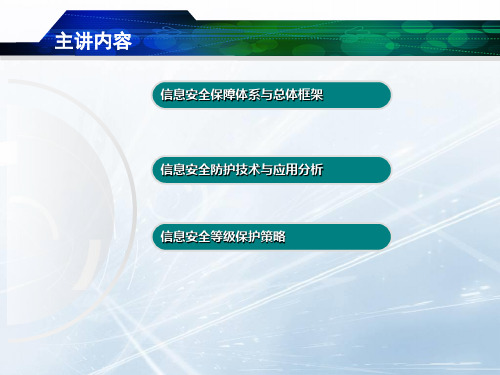 主讲内容

信息安全保障体系与总体框架

信息安全防护技术与应用分析

信息安全等级保护策略